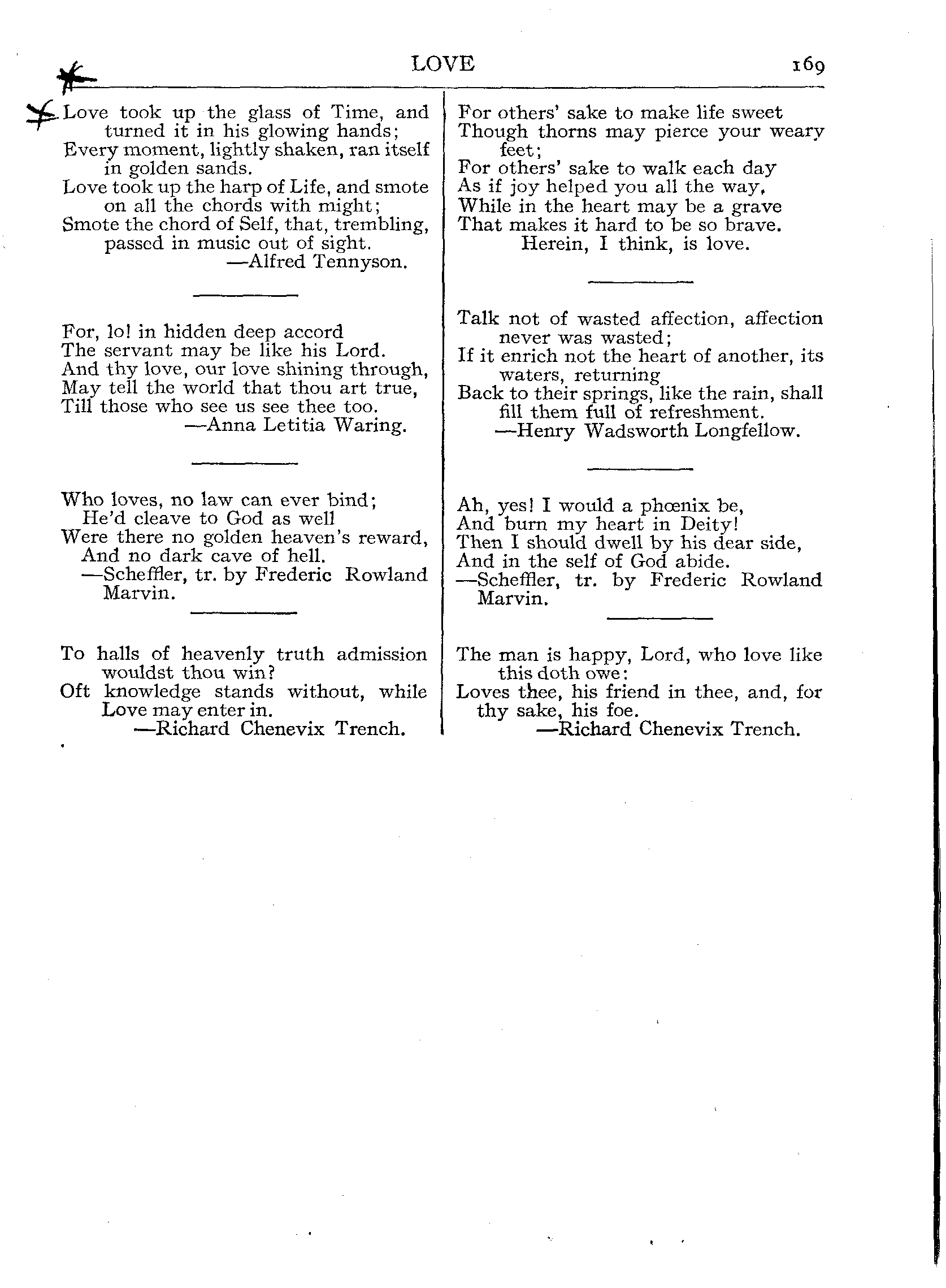 LOVE 169

Love took up the glass of Time, and turned it in his glowing hands;
Every moment, lightly shaken, ran itself in golden sands.
Love took up the harp of Life, and smote on all the chords with might;
Smote the chord of Self, that, trembling, passed in music out of sight.
—Alfred Tennyson.

For, lo! in hidden deep accord
The servant may be like his Lord.
And thy love, our love shining through,
May tell the world that thou art true,
Till those who see us see thee too.
—Anna Letitia Waring.

Who loves, no law can ever bind;
He'd cleave to God as well
Were there no golden heaven's reward,
And no dark cave of hell.
—Scheffler, tr. by Frederic Rowland Marvin.

To halls of heavenly truth admission wouldst thou win?
Oft knowledge stands without, while Love may enter in.
—Richard Chenevix Trench.

For others' sake to make life sweet
Though thorns may pierce your weary feet;
For others' sake to walk each day
As if joy helped you all the way,
While in the heart may be a grave
That makes it hard to be so brave.
Herein, I think, is love.

Talk not of wasted affection, affection never was wasted;
If it enrich not the heart of another, its waters, returning
Back to their springs, like the rain, shall fill them full of refreshment.
—Henry Wadsworth Longfellow.

Ah, yes! I would a phœnix be,
And burn my heart in Deity!
Then I should dwell by his dear side,
And in the self of God abide.
—Scheffler, tr. by Frederic Rowland Marvin.

The man is happy, Lord, who love like this doth owe:
Loves thee, his friend in thee, and, for thy sake, his foe.
—Richard Chenevix Trench.